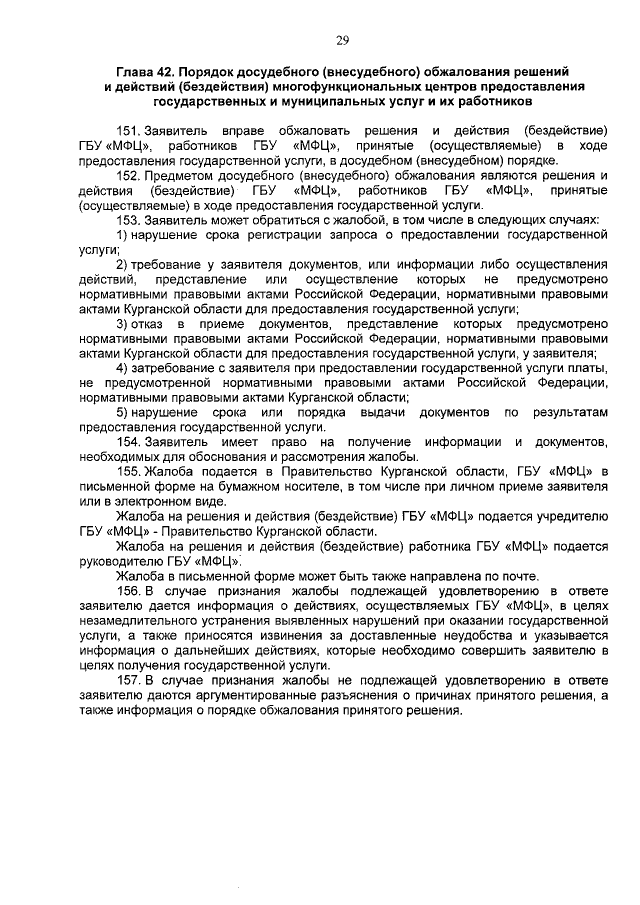 29

Глава 42. Порядок досудебного (внесудебного) обжалования решений и действий (бездействия) многофункциональных центров предоставления государственных и муниципальных услуг и их работников

151. Заявитель вправе обжаловать решения и действия (бездействие) ГБУ «МФЦ», работников ГБУ «МФЦ», принятые (осуществляемые) в ходе предоставления государственной услуги, в досудебном (внесудебном) порядке.

152. Предметом досудебного (внесудебного) обжалования являются решения и действия (бездействие) ГБУ «МФЦ», работников ГБУ «МФЦ», принятые (осуществляемые) в ходе предоставления государственной услуги.

153. Заявитель может обратиться с жалобой, в том числе в следующих случаях:

1) нарушение срока регистрации запроса о предоставлении государственной услуги;

2) требование у заявителя документов, или информации либо осуществления действий, представление или осуществление которых не предусмотрено нормативными правовыми актами Российской Федерации, нормативными правовыми актами Курганской области для предоставления государственной услуги;

3) отказ в приеме документов, представление которых предусмотрено нормативными правовыми актами Российской Федерации, нормативными правовыми актами Курганской области для предоставления государственной услуги, у заявителя;

4) затребование с заявителя при предоставлении государственной услуги платы, не предусмотренной нормативными правовыми актами Российской Федерации, нормативными правовыми актами Курганской области;

5) нарушение срока или порядка выдачи документов по результатам предоставления государственной услуги.

154. Заявитель имеет право на получение информации и документов, необходимых для обоснования и рассмотрения жалобы.

155. Жалоба подается в Правительство Курганской области, ГБУ «МФЦ» в письменной форме на бумажном носителе, в том числе при личном приеме заявителя или в электронном виде.

Жалоба на решения и действия (бездействие) ГБУ «МФЦ» подается учредителю ГБУ «МФЦ» - Правительство Курганской области.

Жалоба на решения и действия (бездействие) работника ГБУ «МФЦ» подается руководителю ГБУ «МФЦ».

Жалоба в письменной форме может быть также направлена по почте.

156. В случае признания жалобы подлежащей удовлетворению в ответе заявителю дается информация о действиях, осуществляемых ГБУ «МФЦ», в целях незамедлительного устранения выявленных нарушений при оказании государственной услуги, а также приносятся извинения за доставленные неудобства и указывается информация о дальнейших действиях, которые необходимо совершить заявителю в целях получения государственной услуги.

157. В случае признания жалобы не подлежащей удовлетворению в ответе заявителю даются аргументированные разъяснения о причинах принятого решения, а также информация о порядке обжалования принятого решения.